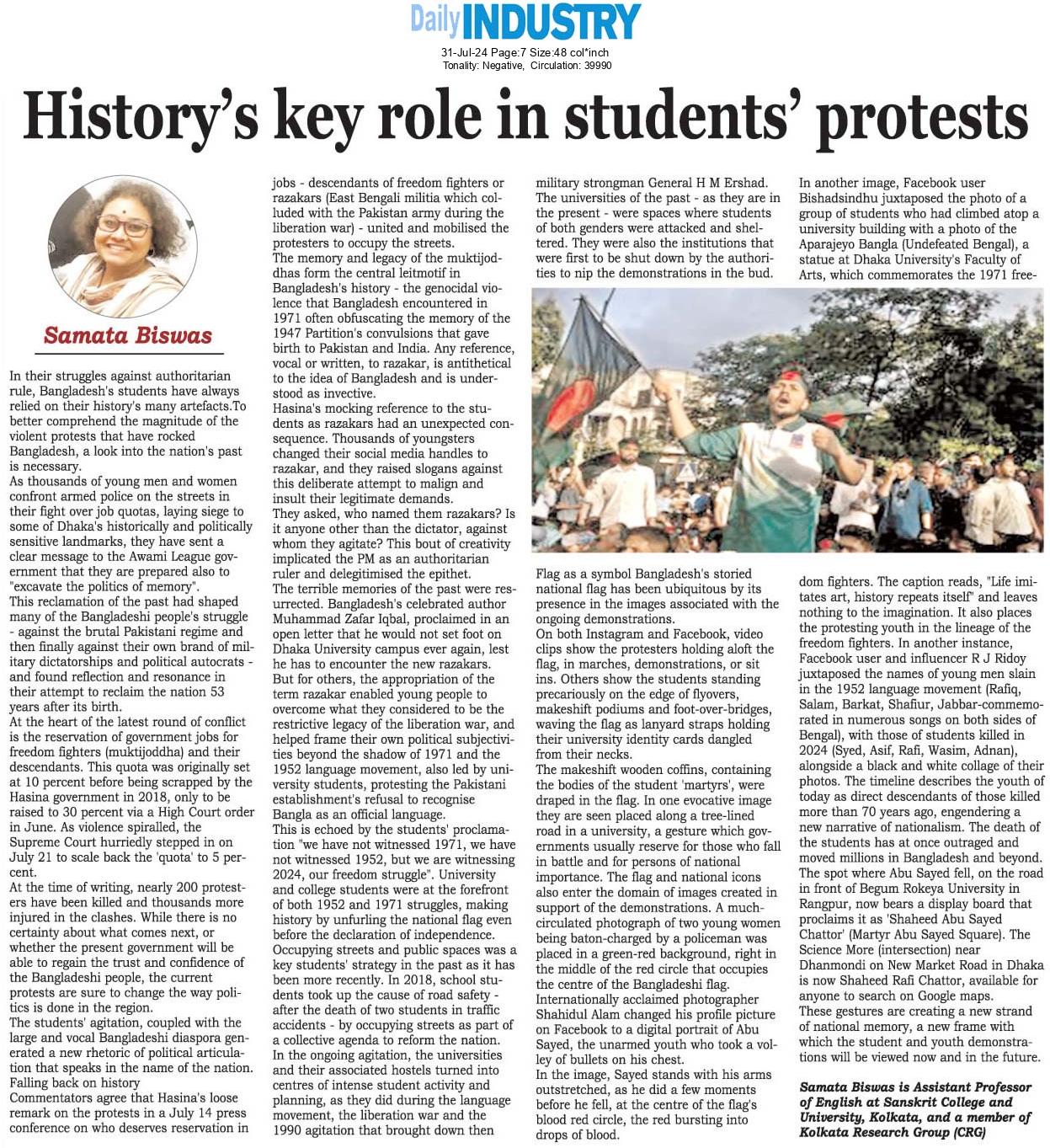 Daily INDUSTRY
31-Jul-24 Page:7 Size:48 col*inch
Tonality: Negative, Circulation: 39990

History's key role in students' protests

Samata Biswas

In their struggles against authoritarian rule, Bangladesh's students have always relied on their history's many artefacts.To better comprehend the magnitude of the violent protests that have rocked Bangladesh, a look into the nation's past is necessary.
As thousands of young men and women confront armed police on the streets in their fight over job quotas, laying siege to some of Dhaka's historically and politically sensitive landmarks, they have sent a clear message to the Awami League government that they are prepared also to "excavate the politics of memory".
This reclamation of the past had shaped many of the Bangladeshi people's struggle - against the brutal Pakistani regime and then finally against their own brand of military dictatorships and political autocrats - and found reflection and resonance in their attempt to reclaim the nation 53 years after its birth.
At the heart of the latest round of conflict is the reservation of government jobs for freedom fighters (muktijoddha) and their descendants. This quota was originally set at 10 percent before being scrapped by the Hasina government in 2018, only to be raised to 30 percent via a High Court order in June. As violence spiralled, the Supreme Court hurriedly stepped in on July 21 to scale back the 'quota' to 5 percent.
At the time of writing, nearly 200 protesters have been killed and thousands more injured in the clashes. While there is no certainty about what comes next, or whether the present government will be able to regain the trust and confidence of the Bangladeshi people, the current protests are sure to change the way politics is done in the region.
The students' agitation, coupled with the large and vocal Bangladeshi diaspora generated a new rhetoric of political articulation that speaks in the name of the nation.
Falling back on history
Commentators agree that Hasina's loose remark on the protests in a July 14 press conference on who deserves reservation in jobs - descendants of freedom fighters or razakars (East Bengali militia which colluded with the Pakistan army during the liberation war) - united and mobilised the protesters to occupy the streets.
The memory and legacy of the muktijoddhas form the central leitmotif in Bangladesh's history - the genocidal violence that Bangladesh encountered in 1971 often obfuscating the memory of the 1947 Partition's convulsions that gave birth to Pakistan and India. Any reference, vocal or written, to razakar, is antithetical to the idea of Bangladesh and is understood as invective.
Hasina's mocking reference to the students as razakars had an unexpected consequence. Thousands of youngsters changed their social media handles to razakar, and they raised slogans against this deliberate attempt to malign and insult their legitimate demands.
They asked, who named them razakars? Is it anyone other than the dictator, against whom they agitate? This bout of creativity implicated the PM as an authoritarian ruler and delegitimised the epithet.
The terrible memories of the past were resurrected. Bangladesh's celebrated author Muhammad Zafar Iqbal, proclaimed in an open letter that he would not set foot on Dhaka University campus ever again, lest he has to encounter the new razakars.
But for others, the appropriation of the term razakar enabled young people to overcome what they considered to be the restrictive legacy of the liberation war, and helped frame their own political subjectivities beyond the shadow of 1971 and the 1952 language movement, also led by university students, protesting the Pakistani establishment's refusal to recognise Bangla as an official language.
This is echoed by the students' proclamation "we have not witnessed 1971, we have not witnessed 1952, but we are witnessing 2024, our freedom struggle". University and college students were at the forefront of both 1952 and 1971 struggles, making history by unfurling the national flag even before the declaration of independence.
Occupying streets and public spaces was a key students' strategy in the past as it has been more recently. In 2018, school students took up the cause of road safety - after the death of two students in traffic accidents - by occupying streets as part of a collective agenda to reform the nation.
In the ongoing agitation, the universities and their associated hostels turned into centres of intense student activity and planning, as they did during the language movement, the liberation war and the 1990 agitation that brought down then military strongman General H M Ershad.
The universities of the past - as they are in the present - were spaces where students of both genders were attacked and sheltered. They were also the institutions that were first to be shut down by the authorities to nip the demonstrations in the bud.
Flag as a symbol Bangladesh's storied national flag has been ubiquitous by its presence in the images associated with the ongoing demonstrations.
On both Instagram and Facebook, video clips show the protesters holding aloft the flag, in marches, demonstrations, or sit ins. Others show the students standing precariously on the edge of flyovers, makeshift podiums and foot-over-bridges, waving the flag as lanyard straps holding their university identity cards dangled from their necks.
The makeshift wooden coffins, containing the bodies of the student 'martyrs', were draped in the flag. In one evocative image they are seen placed along a tree-lined road in a university, a gesture which governments usually reserve for those who fall in battle and for persons of national importance. The flag and national icons also enter the domain of images created in support of the demonstrations. A much-circulated photograph of two young women being baton-charged by a policeman was placed in a green-red background, right in the middle of the red circle that occupies the centre of the Bangladeshi flag.
Internationally acclaimed photographer Shahidul Alam changed his profile picture on Facebook to a digital portrait of Abu Sayed, the unarmed youth who took a volley of bullets on his chest.
In the image, Sayed stands with his arms outstretched, as he did a few moments before he fell, at the centre of the flag's blood red circle, the red bursting into drops of blood.
In another image, Facebook user Bishadsindhu juxtaposed the photo of a group of students who had climbed atop a university building with a photo of the Aparajeyo Bangla (Undefeated Bengal), a statue at Dhaka University's Faculty of Arts, which commemorates the 1971 freedom fighters. The caption reads, "Life imitates art, history repeats itself" and leaves nothing to the imagination. It also places the protesting youth in the lineage of the freedom fighters. In another instance, Facebook user and influencer R J Ridoy juxtaposed the names of young men slain in the 1952 language movement (Rafiq, Salam, Barkat, Shafiur, Jabbar-commemorated in numerous songs on both sides of Bengal), with those of students killed in 2024 (Syed, Asif, Rafi, Wasim, Adnan), alongside a black and white collage of their photos. The timeline describes the youth of today as direct descendants of those killed more than 70 years ago, engendering a new narrative of nationalism. The death of the students has at once outraged and moved millions in Bangladesh and beyond.
The spot where Abu Sayed fell, on the road in front of Begum Rokeya University in Rangpur, now bears a display board that proclaims it as 'Shaheed Abu Sayed Chattor' (Martyr Abu Sayed Square). The Science More (intersection) near Dhanmondi on New Market Road in Dhaka is now Shaheed Rafi Chattor, available for anyone to search on Google maps.
These gestures are creating a new strand of national memory, a new frame with which the student and youth demonstrations will be viewed now and in the future.

Samata Biswas is Assistant Professor of English at Sanskrit College and University, Kolkata, and a member of Kolkata Research Group (CRG)